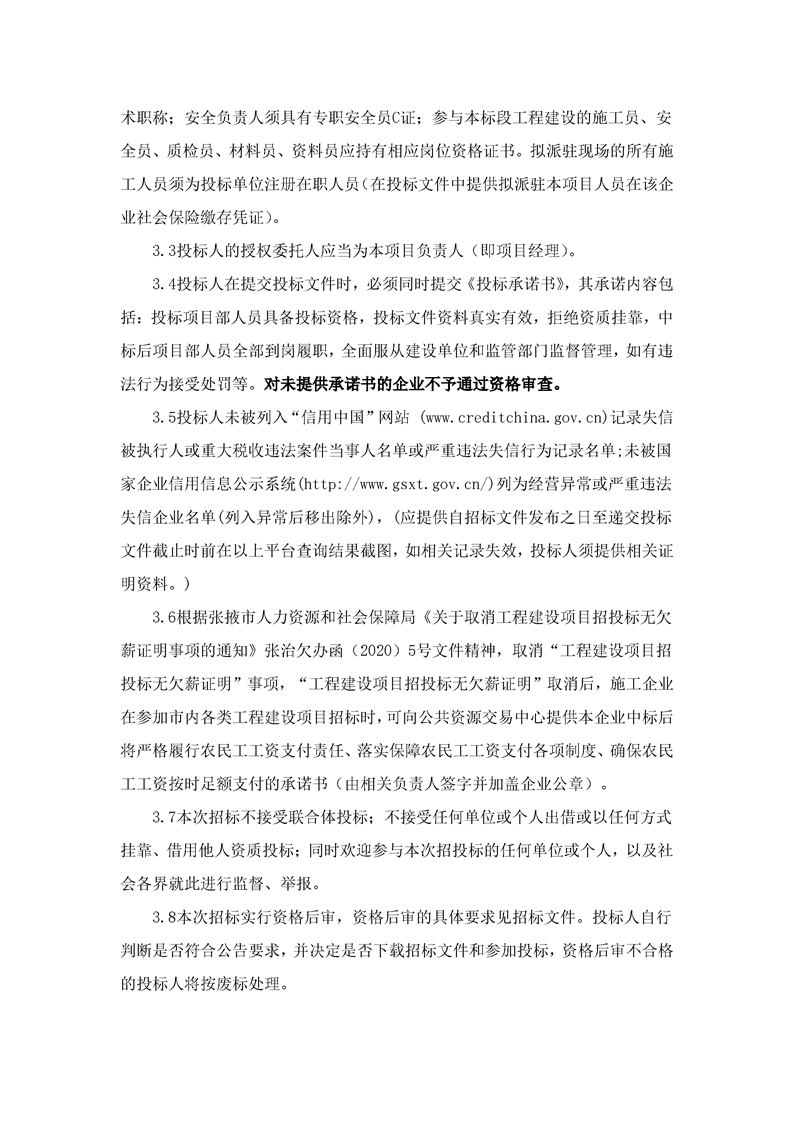 术职称；安全负责人须具有专职安全员C证；参与本标段工程建设的施工员、安全员、质检员、材料员、资料员应持有相应岗位资格证书。拟派驻现场的所有施工人员须为投标单位注册在职人员（在投标文件中提供拟派驻本项目人员在该企业社会保险缴存凭证）。

3.3投标人的授权委托人应当为本项目负责人（即项目经理）。

3.4投标人在提交投标文件时，必须同时提交《投标承诺书》，其承诺内容包括：投标项目部人员具备投标资格，投标文件资料真实有效，拒绝资质挂靠，中标后项目部人员全部到岗履职，全面服从建设单位和监管部门监督管理，如有违法行为接受处罚等。对未提供承诺书的企业不予通过资格审查。

3.5投标人未被列入“信用中国”网站 (www.creditchina.gov.cn)记录失信被执行人或重大税收违法案件当事人名单或严重违法失信行为记录名单;未被国家企业信用信息公示系统(http://www.gsxt.gov.cn/)列为经营异常或严重违法失信企业名单(列入异常后移出除外)，(应提供自招标文件发布之日至递交投标文件截止时前在以上平台查询结果截图，如相关记录失效，投标人须提供相关证明资料。)

3.6根据张掖市人力资源和社会保障局《关于取消工程建设项目招投标无欠薪证明事项的通知》张治欠办函（2020）5号文件精神，取消“工程建设项目招投标无欠薪证明”事项，“工程建设项目招投标无欠薪证明”取消后，施工企业在参加市内各类工程建设项目招标时，可向公共资源交易中心提供本企业中标后将严格履行农民工工资支付责任、落实保障农民工工资支付各项制度、确保农民工工资按时足额支付的承诺书（由相关负责人签字并加盖企业公章）。

3.7本次招标不接受联合体投标；不接受任何单位或个人出借或以任何方式挂靠、借用他人资质投标；同时欢迎参与本次招投标的任何单位或个人，以及社会各界就此进行监督、举报。

3.8本次招标实行资格后审，资格后审的具体要求见招标文件。投标人自行判断是否符合公告要求，并决定是否下载招标文件和参加投标，资格后审不合格的投标人将按废标处理。